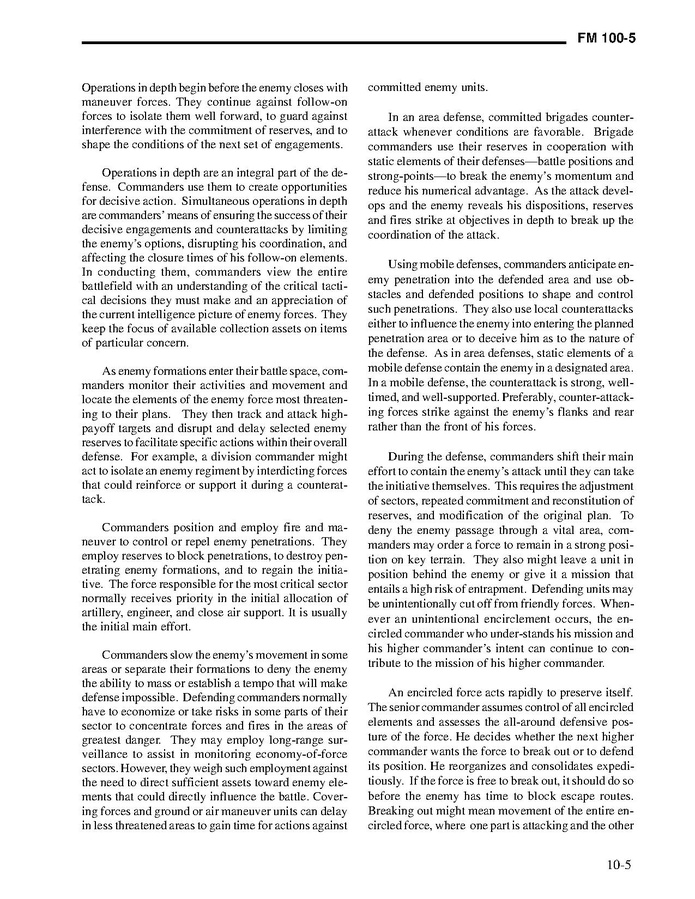 FM 100-5

Operations in depth begin before the enemy closes with maneuver forces. They continue against follow-on forces to isolate them well forward, to guard against interference with the commitment of reserves, and to shape the conditions of the next set of engagements.

Operations in depth are an integral part of the defense. Commanders use them to create opportunities for decisive action. Simultaneous operations in depth are commanders' means of ensuring the success of their decisive engagements and counterattacks by limiting the enemy's options, disrupting his coordination, and affecting the closure times of his follow-on elements. In conducting them, commanders view the entire battlefield with an understanding of the critical tactical decisions they must make and an appreciation of the current intelligence picture of enemy forces. They keep the focus of available collection assets on items of particular concern.

As enemy formations enter their battle space, commanders monitor their activities and movement and locate the elements of the enemy force most threatening to their plans. They then track and attack high-payoff targets and disrupt and delay selected enemy reserves to facilitate specific actions within their overall defense. For example, a division commander might act to isolate an enemy regiment by interdicting forces that could reinforce or support it during a counterattack.

Commanders position and employ fire and maneuver to control or repel enemy penetrations. They employ reserves to block penetrations, to destroy penetrating enemy formations, and to regain the initiative. The force responsible for the most critical sector normally receives priority in the initial allocation of artillery, engineer, and close air support. It is usually the initial main effort.

Commanders slow the enemy's movement in some areas or separate their formations to deny the enemy the ability to mass or establish a tempo that will make defense impossible. Defending commanders normally have to economize or take risks in some parts of their sector to concentrate forces and fires in the areas of greatest danger. They may employ long-range surveillance to assist in monitoring economy-of-force sectors. However, they weigh such employment against the need to direct sufficient assets toward enemy elements that could directly influence the battle. Covering forces and ground or air maneuver units can delay in less threatened areas to gain time for actions against committed enemy units.

In an area defense, committed brigades counterattack whenever conditions are favorable. Brigade commanders use their reserves in cooperation with static elements of their defenses—battle positions and strong-points—to break the enemy's momentum and reduce his numerical advantage. As the attack develops and the enemy reveals his dispositions, reserves and fires strike at objectives in depth to break up the coordination of the attack.

Using mobile defenses, commanders anticipate enemy penetration into the defended area and use obstacles and defended positions to shape and control such penetrations. They also use local counterattacks either to influence the enemy into entering the planned penetration area or to deceive him as to the nature of the defense. As in area defenses, static elements of a mobile defense contain the enemy in a designated area. In a mobile defense, the counterattack is strong, well-timed, and well-supported. Preferably, counter-attacking forces strike against the enemy's flanks and rear rather than the front of his forces.

During the defense, commanders shift their main effort to contain the enemy's attack until they can take the initiative themselves. This requires the adjustment of sectors, repeated commitment and reconstitution of reserves, and modification of the original plan. To deny the enemy passage through a vital area, commanders may order a force to remain in a strong position on key terrain. They also might leave a unit in position behind the enemy or give it a mission that entails a high risk of entrapment. Defending units may be unintentionally cut off from friendly forces. Whenever an unintentional encirclement occurs, the encircled commander who under-stands his mission and his higher commander's intent can continue to contribute to the mission of his higher commander.

An encircled force acts rapidly to preserve itself. The senior commander assumes control of all encircled elements and assesses the all-around defensive posture of the force. He decides whether the next higher commander wants the force to break out or to defend its position. He reorganizes and consolidates expeditiously. If the force is free to break out, it should do so before the enemy has time to block escape routes. Breaking out might mean movement of the entire encircled force, where one part is attacking and the other

10-5